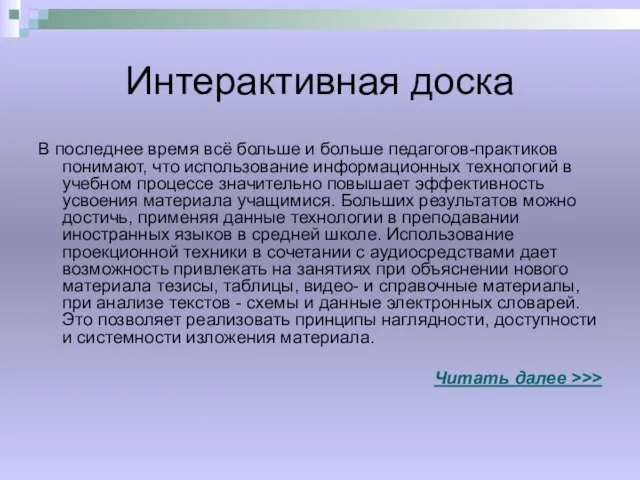 Интерактивная доска

В последнее время всё больше и больше педагогов-практиков понимают, что использование информационных технологий в учебном процессе значительно повышает эффективность усвоения материала учащимися. Больших результатов можно достичь, применяя данные технологии в преподавании иностранных языков в средней школе. Использование проекционной техники в сочетании с аудиосредствами дает возможность привлекать на занятиях при объяснении нового материала тезисы, таблицы, видео- и справочные материалы, при анализе текстов - схемы и данные электронных словарей. Это позволяет реализовать принципы наглядности, доступности и системности изложения материала.

Читать далее >>>